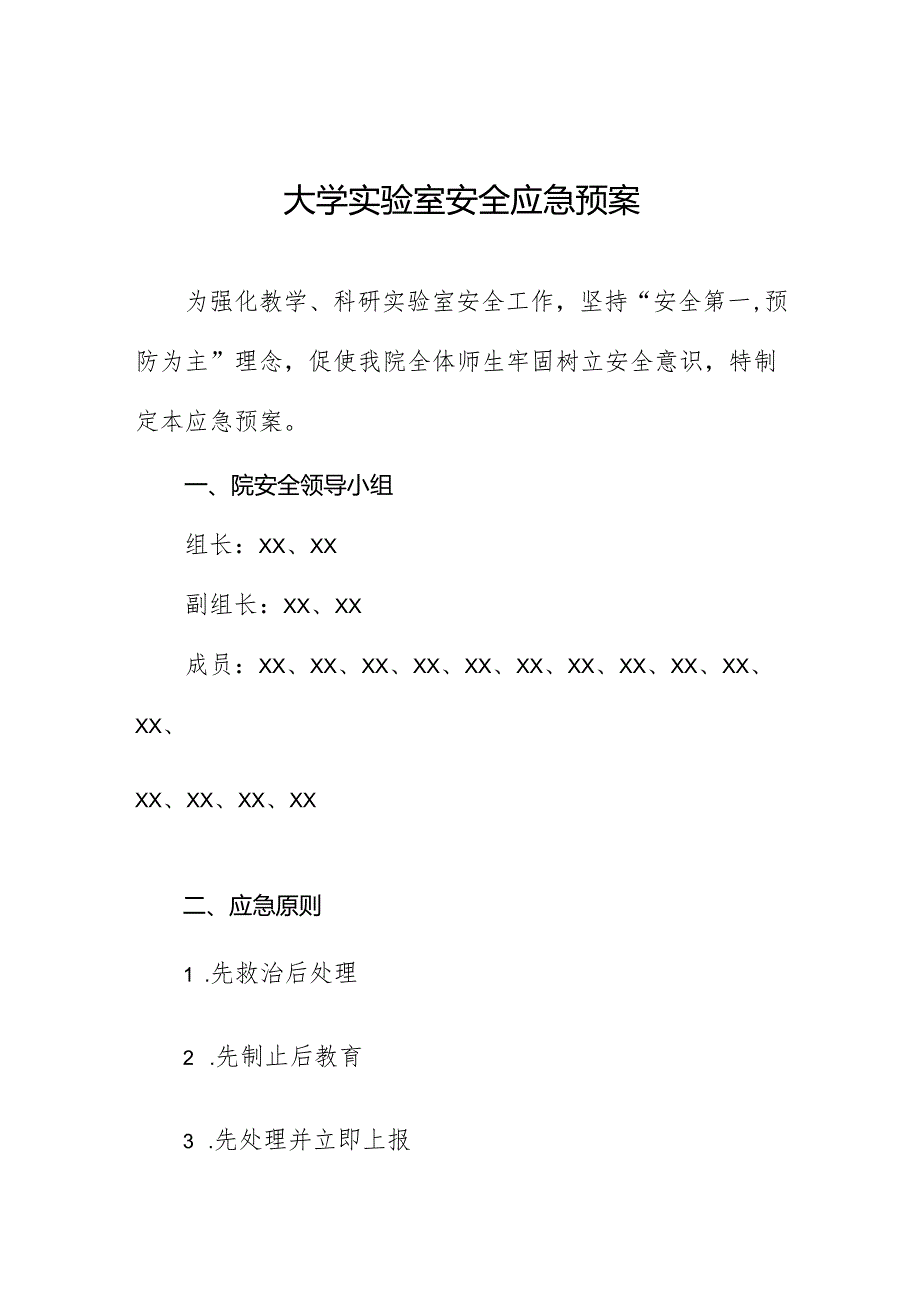 大学实验室安全应急预案

为强化教学、科研实验室安全工作，坚持“安全第一,预防为主”理念，促使我院全体师生牢固树立安全意识，特制定本应急预案。

一、院安全领导小组

组长：XX、XX

副组长：XX、XX

成员：XX、XX、XX、XX、XX、XX、XX、XX、XX、XX、XX、

XX、XX、XX、XX

二、应急原则

1 .先救治后处理

2 .先制止后教育

3 .先处理并立即上报